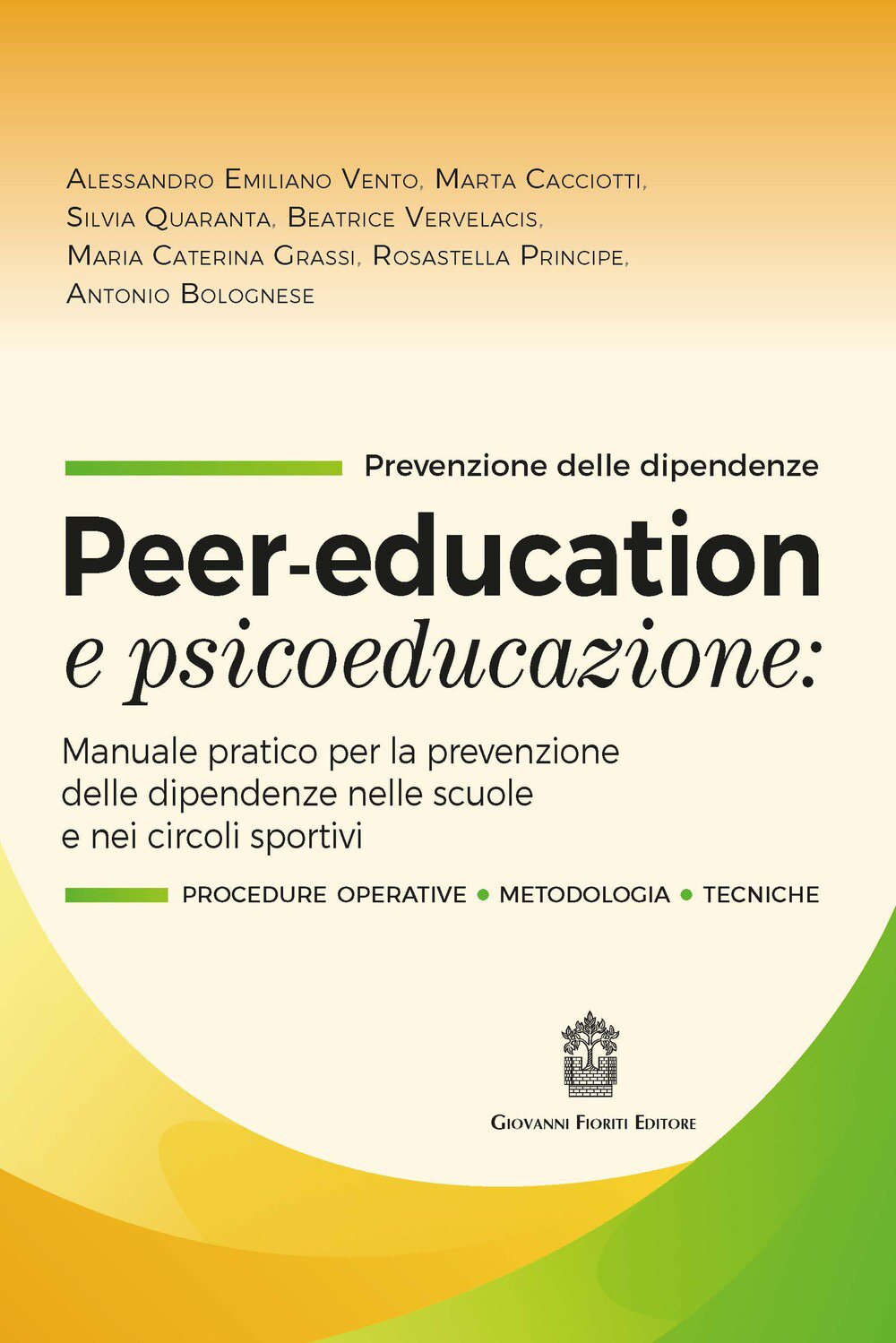 Alessandro Emiliano Vento, Marta Cacciotti, Silvia Quaranta, Beatrice Vervelacis, Maria Caterina Grassi, Rosastella Principe, Antonio Bolognese

Prevenzione delle dipendenze

Peer-education
e psicoeducazione:

Manuale pratico per la prevenzione delle dipendenze nelle scuole e nei circoli sportivi

PROCEDURE OPERATIVE • METODOLOGIA • TECNICHE

Giovanni Fioriti Editore